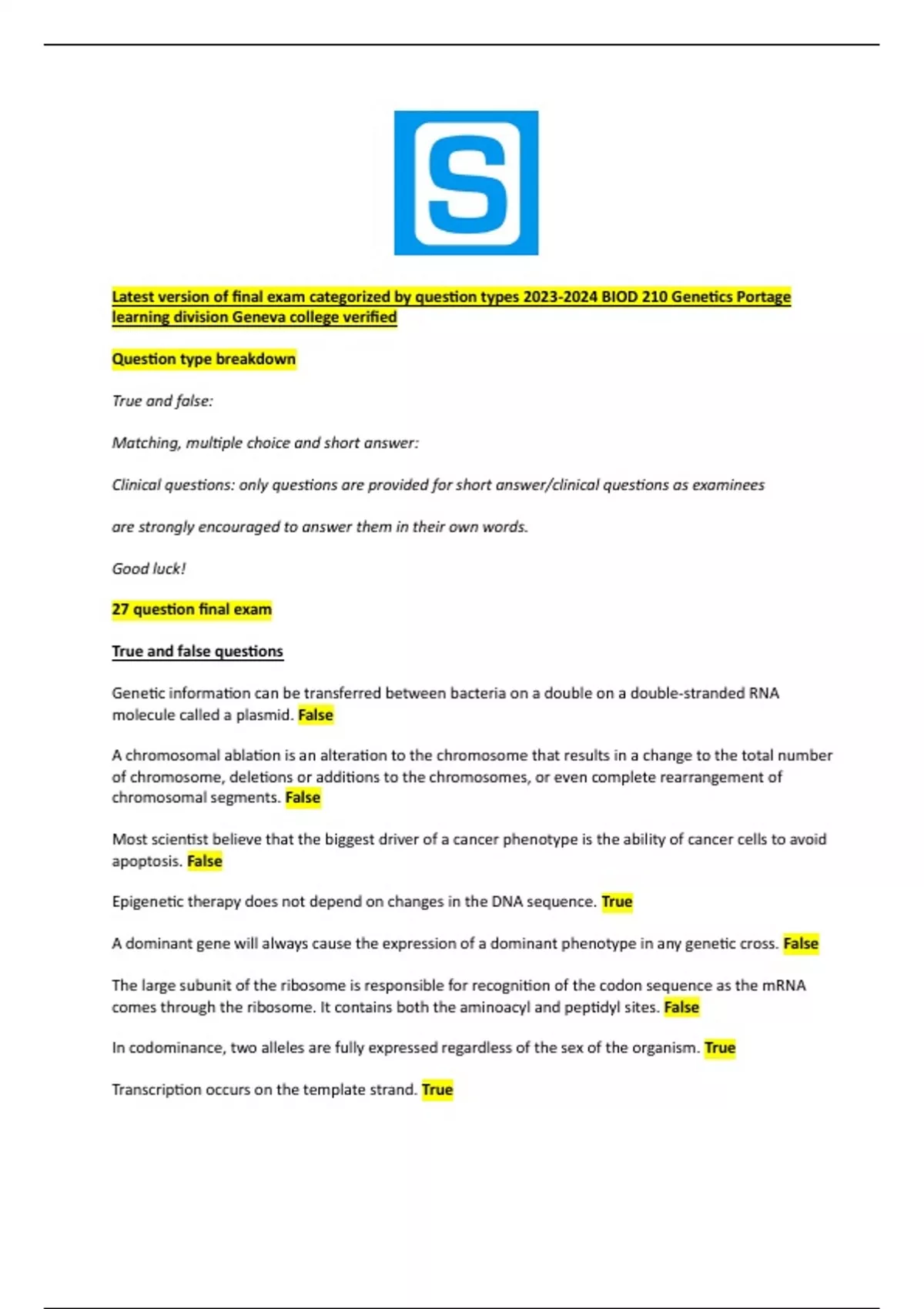 S

Latest version of final exam categorized by question types 2023-2024 BIOD 210 Genetics Portage learning division Geneva college verified

Question type breakdown

True and false:

Matching, multiple choice and short answer:

Clinical questions: only questions are provided for short answer/clinical questions as examinees

are strongly encouraged to answer them in their own words.

Good luck!

27 question final exam

True and false questions

Genetic information can be transferred between bacteria on a double on a double-stranded RNA molecule called a plasmid. False

A chromosomal ablation is an alteration to the chromosome that results in a change to the total number of chromosome, deletions or additions to the chromosomes, or even complete rearrangement of chromosomal segments. False

Most scientist believe that the biggest driver of a cancer phenotype is the ability of cancer cells to avoid apoptosis. False

Epigenetic therapy does not depend on changes in the DNA sequence. True

A dominant gene will always cause the expression of a dominant phenotype in any genetic cross. False

The large subunit of the ribosome is responsible for recognition of the codon sequence as the mRNA comes through the ribosome. It contains both the aminoacyl and peptidyl sites. False

In codominance, two alleles are fully expressed regardless of the sex of the organism. True

Transcription occurs on the template strand. True